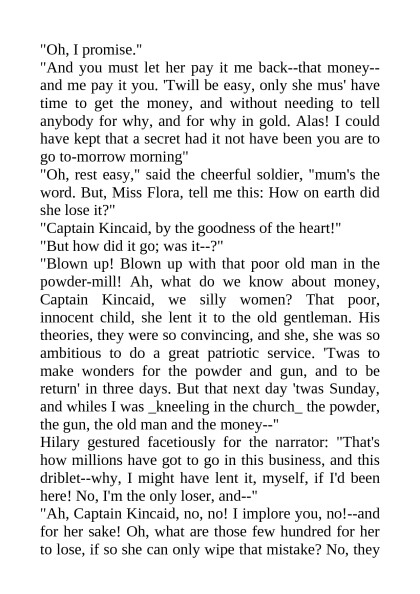 "Oh, I promise."
"And you must let her pay it me back--that money--and me pay it you. 'Twill be easy, only she mus' have time to get the money, and without needing to tell anybody for why, and for why in gold. Alas! I could have kept that a secret had it not have been you are to go to-morrow morning"
"Oh, rest easy," said the cheerful soldier, "mum's the word. But, Miss Flora, tell me this: How on earth did she lose it?"
"Captain Kincaid, by the goodness of the heart!"
"But how did it go; was it--?"
"Blown up! Blown up with that poor old man in the powder-mill! Ah, what do we know about money, Captain Kincaid, we silly women? That poor, innocent child, she lent it to the old gentleman. His theories, they were so convincing, and she, she was so ambitious to do a great patriotic service. 'Twas to make wonders for the powder and gun, and to be return' in three days. But that next day 'twas Sunday, and whiles I was _kneeling in the church_ the powder, the gun, the old man and the money--"
Hilary gestured facetiously for the narrator: "That's how millions have got to go in this business, and this driblet--why, I might have lent it, myself, if I'd been here! No, I'm the only loser, and--"
"Ah, Captain Kincaid, no, no! I implore you, no!--and for her sake! Oh, what are those few hundred for her to lose, if so she can only wipe that mistake? No, they